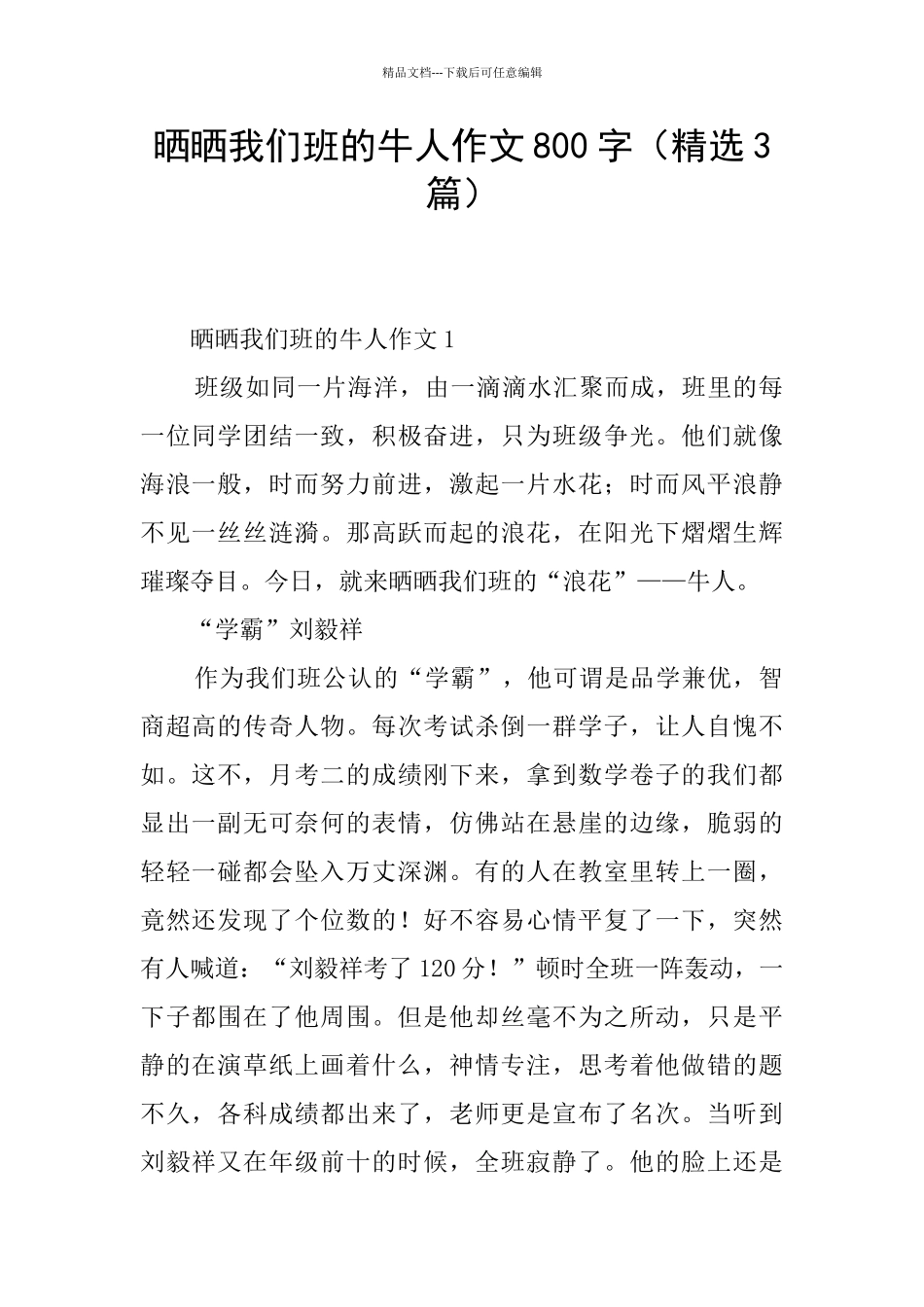 精品文档---下载后可任意编辑

晒晒我们班的牛人作文800字（精选3篇）

晒晒我们班的牛人作文1

班级如同一片海洋，由一滴滴水汇聚而成，班里的每一位同学团结一致，积极奋进，只为班级争光。他们就像海浪一般，时而努力前进，激起一片水花；时而风平浪静不见一丝丝涟漪。那高跃而起的浪花，在阳光下熠熠生辉璀璨夺目。今日，就来晒晒我们班的“浪花”——牛人。

“学霸”刘毅祥

作为我们班公认的“学霸”，他可谓是品学兼优，智商超高的传奇人物。每次考试杀倒一群学子，让人自愧不如。这不，月考二的成绩刚下来，拿到数学卷子的我们都显出一副无可奈何的表情，仿佛站在悬崖的边缘，脆弱的轻轻一碰都会坠入万丈深渊。有的人在教室里转上一圈，竟然还发现了个位数的！好不容易心情平复了一下，突然有人喊道：“刘毅祥考了120分！”顿时全班一阵轰动，一下子都围在了他周围。但是他却丝毫不为之所动，只是平静的在演草纸上画着什么，神情专注，思考着他做错的题不久，各科成绩都出来了，老师更是宣布了名次。当听到刘毅祥又在年级前十的时候，全班寂静了。他的脸上还是